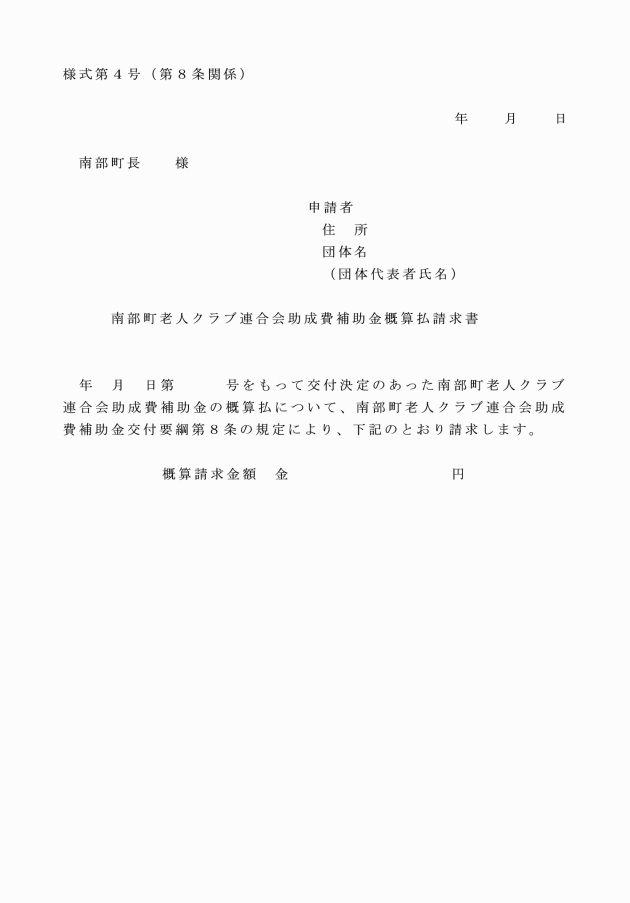 様式第４号（第８条関係）

年　　月　　日

南部町長　　様

申請者
住　所
団体名
（団体代表者氏名）

南部町老人クラブ連合会助成費補助金概算払請求書

年　月　日第　　　号をもって交付決定のあった南部町老人クラブ連合会助成費補助金の概算払について、南部町老人クラブ連合会助成費補助金交付要綱第８条の規定により、下記のとおり請求します。

概算請求金額　金　　　　　　　　円